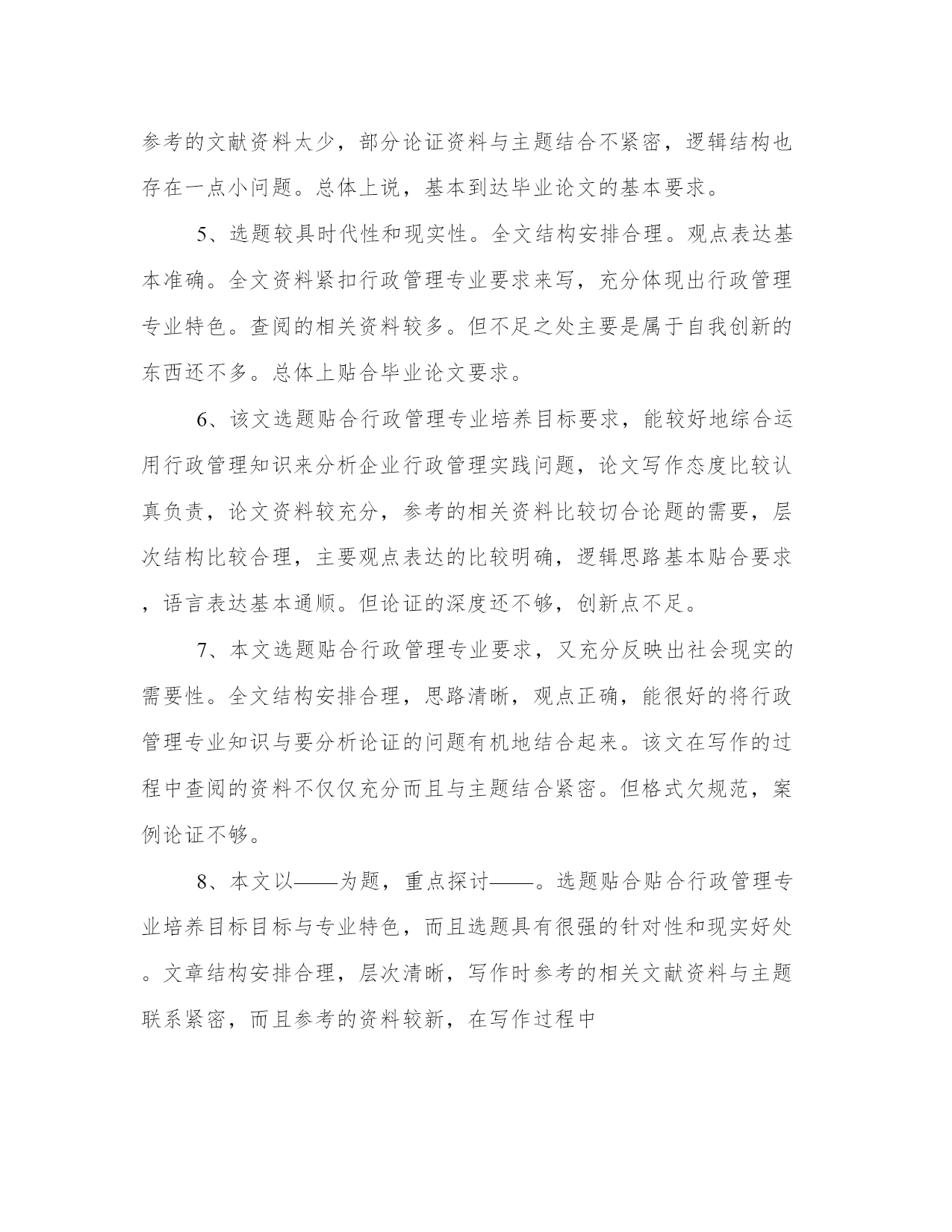 参考的文献资料太少，部分论证资料与主题结合不紧密，逻辑结构也存在一点小问题。总体上说，基本到达毕业论文的基本要求。

5、选题较具时代性和现实性。全文结构安排合理。观点表达基本准确。全文资料紧扣行政管理专业要求来写，充分体现出行政管理专业特色。查阅的相关资料较多。但不足之处主要是属于自我创新的东西还不多。总体上贴合毕业论文要求。

6、该文选题贴合行政管理专业培养目标要求，能较好地综合运用行政管理知识来分析企业行政管理实践问题，论文写作态度比较认真负责，论文资料较充分，参考的相关资料比较切合论题的需要，层次结构比较合理，主要观点表达的比较明确，逻辑思路基本贴合要求，语言表达基本通顺。但论证的深度还不够，创新点不足。

7、本文选题贴合行政管理专业要求，又充分反映出社会现实的需要性。全文结构安排合理，思路清晰，观点正确，能很好的将行政管理专业知识与要分析论证的问题有机地结合起来。该文在写作的过程中查阅的资料不仅仅充分而且与主题结合紧密。但格式欠规范，案例论证不够。

8、本文以——为题，重点探讨——。选题贴合贴合行政管理专业培养目标目标与专业特色，而且选题具有很强的针对性和现实好处。文章结构安排合理，层次清晰，写作时参考的相关文献资料与主题联系紧密，而且参考的资料较新，在写作过程中